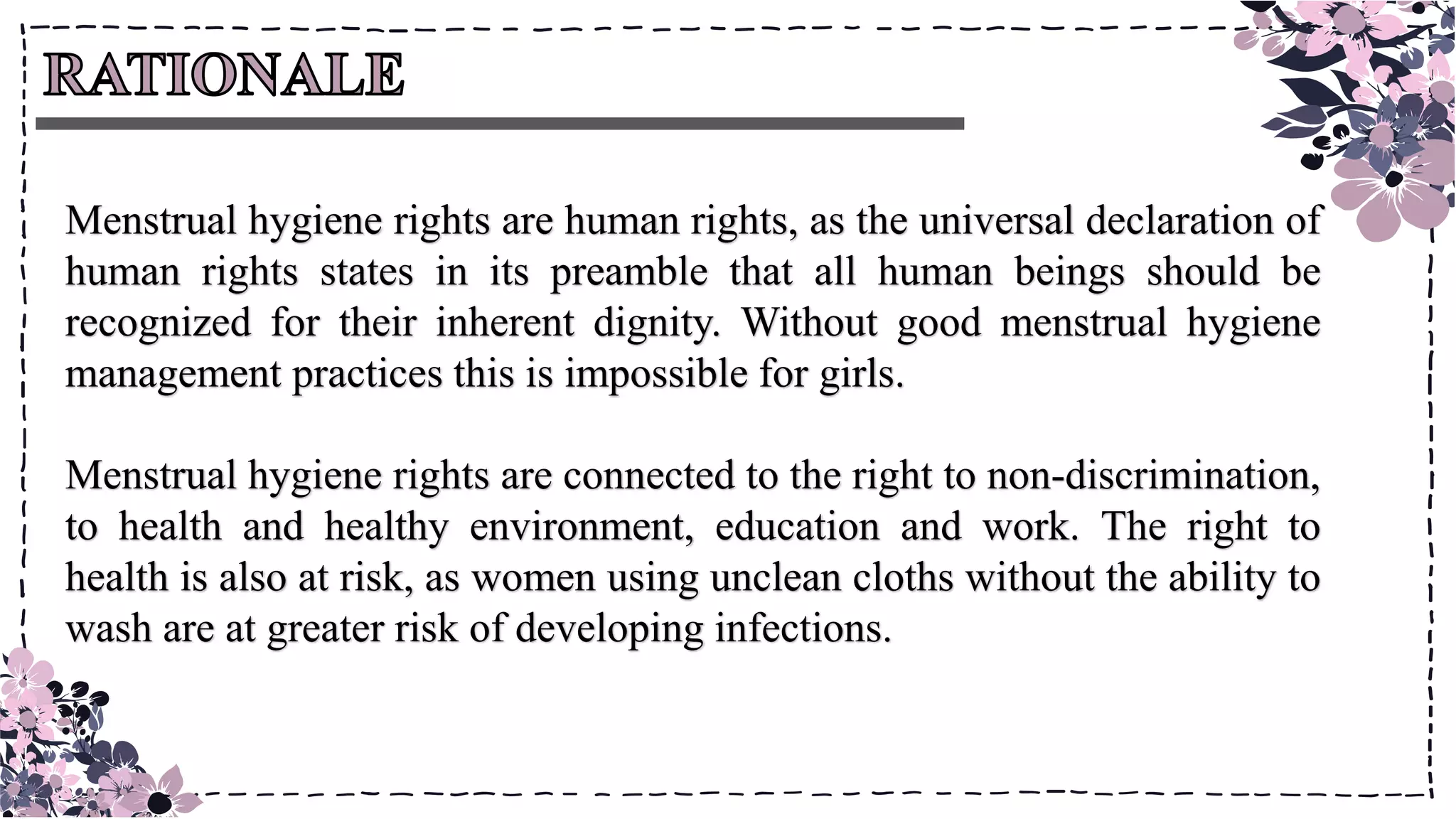 RATIONALE

Menstrual hygiene rights are human rights, as the universal declaration of human rights states in its preamble that all human beings should be recognized for their inherent dignity. Without good menstrual hygiene management practices this is impossible for girls.

Menstrual hygiene rights are connected to the right to non-discrimination, to health and healthy environment, education and work. The right to health is also at risk, as women using unclean cloths without the ability to wash are at greater risk of developing infections.